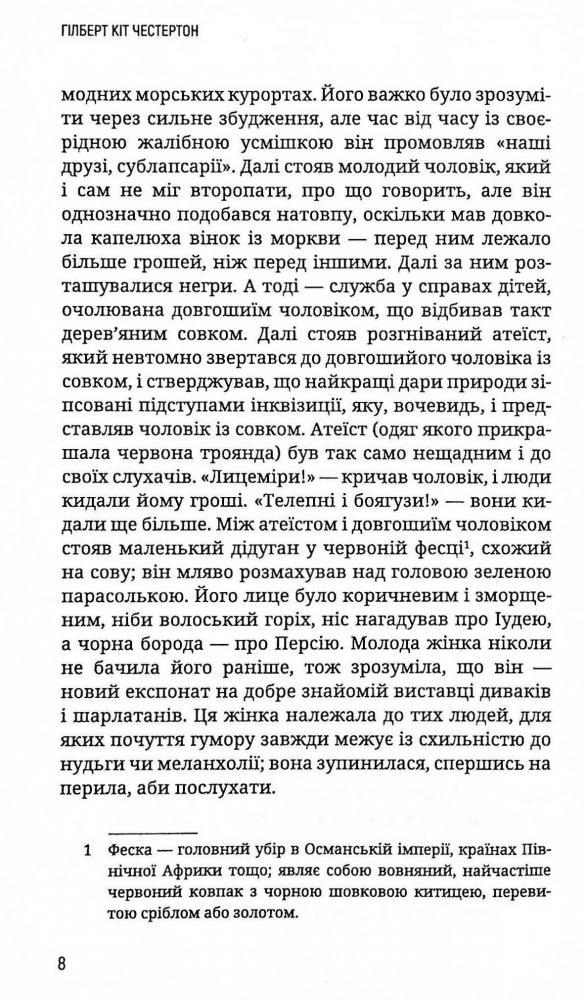 ГІЛБЕРТ КІТ ЧЕСТЕРТОН

модних морських курортах. Його важко було зрозуміти через сильне збудження, але час від часу із своєрідною жалібною усмішкою він промовляв «наші друзі, сублапсарії». Далі стояв молодий чоловік, який і сам не міг второпати, про що говорить, але він однозначно подобався натовпу, оскільки мав довкола капелюха вінок із моркви — перед ним лежало більше грошей, ніж перед іншими. Далі за ним розташувалися негри. А тоді — служба у справах дітей, очолювана довгошиїм чоловіком, що відбивав такт дерев'яним совком. Далі стояв розгніваний атеїст, який невтомно звертався до довгошийого чоловіка із совком, і стверджував, що найкращі дари природи зіпсовані підступами інквізиції, яку, вочевидь, і представляв чоловік із совком. Атеїст (одяг якого прикрашала червона троянда) був так само нещадним і до своїх слухачів. «Лицеміри!» — кричав чоловік, і люди кидали йому гроші. «Телепні і боягузи!» — вони кидали ще більше. Між атеїстом і довгошиїм чоловіком стояв маленький дідуган у червоній фесці$^1$, схожий на сову; він мляво розмахував над головою зеленою парасолькою. Його лице було коричневим і зморщеним, ніби волоський горіх, ніс нагадував про Іудею, а чорна борода — про Персію. Молода жінка ніколи не бачила його раніше, тож зрозуміла, що він — новий експонат на добре знайомій виставці диваків і шарлатанів. Ця жінка належала до тих людей, для яких почуття гумору завжди межує із схильністю до нудьги чи меланхолії; вона зупинилася, спершись на перила, аби послухати.

1 Феска — головний убір в Османській імперії, країнах Північної Африки тощо; являє собою вовняний, найчастіше червоний ковпак з чорною шовковою китицею, перевитою сріблом або золотом.

8